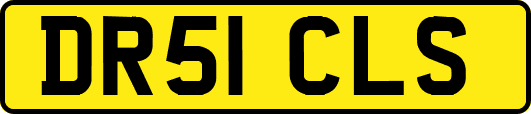 DR51 CLS